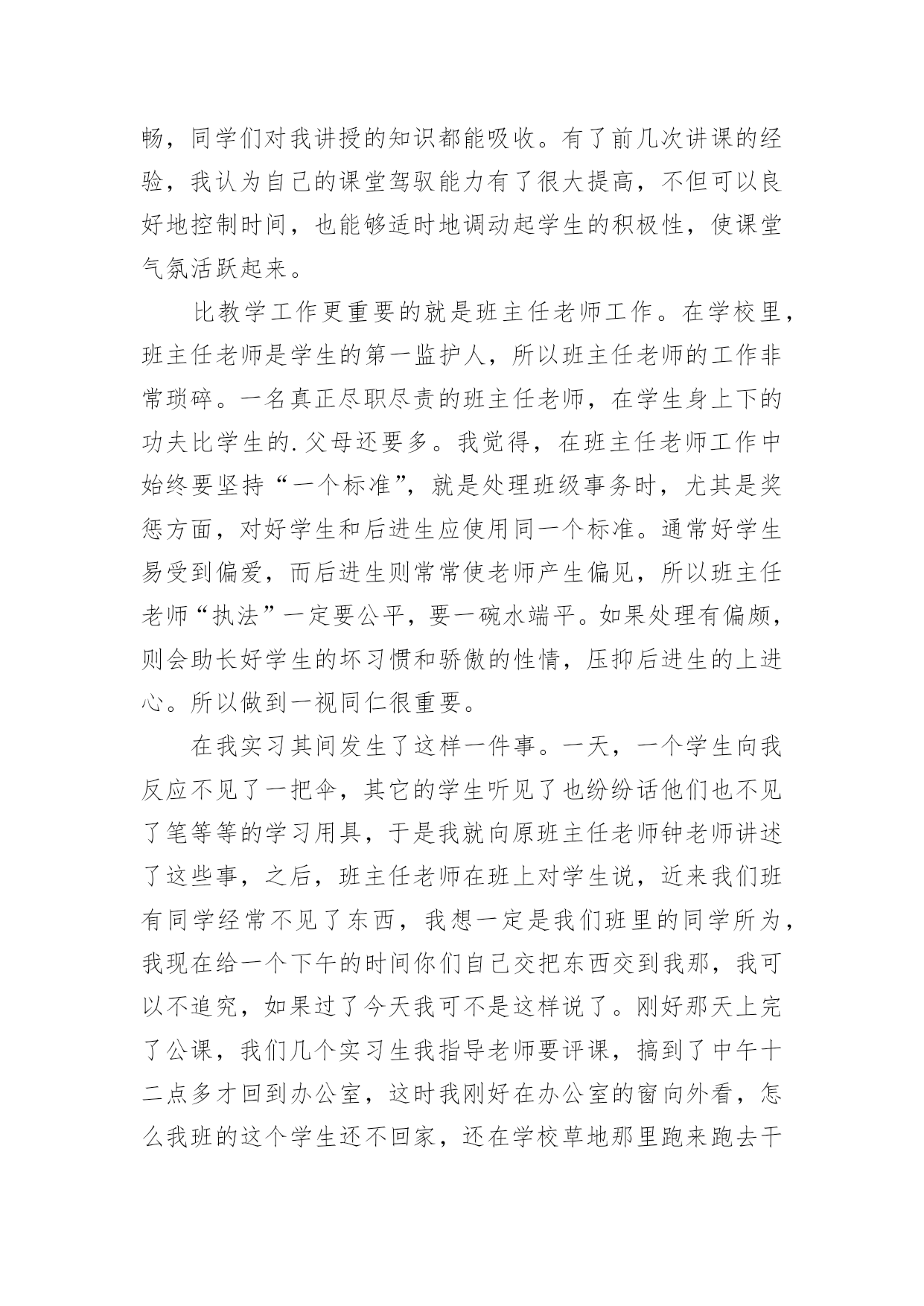 畅，同学们对我讲授的知识都能吸收。有了前几次讲课的经验，我认为自己的课堂驾驭能力有了很大提高，不但可以良好地控制时间，也能够适时地调动起学生的积极性，使课堂气氛活跃起来。

比教学工作更重要的就是班主任老师工作。在学校里，班主任老师是学生的第一监护人，所以班主任老师的工作非常琐碎。一名真正尽职尽责的班主任老师，在学生身上下的功夫比学生的.父母还要多。我觉得，在班主任老师工作中始终要坚持“一个标准”，就是处理班级事务时，尤其是奖惩方面，对好学生和后进生应使用同一个标准。通常好学生易受到偏爱，而后进生则常常使老师产生偏见，所以班主任老师“执法”一定要公平，要一碗水端平。如果处理有偏颇，则会助长好学生的坏习惯和骄傲的性情，压抑后进生的上进心。所以做到一视同仁很重要。

在我实习其间发生了这样一件事。一天，一个学生向我反应不见了一把伞，其它的学生听见了也纷纷话他们也不见了笔等等的学习用具，于是我就向原班主任老师钟老师讲述了这些事，之后，班主任老师在班上对学生说，近来我们班有同学经常不见了东西，我想一定是我们班里的同学所为，我现在给一个下午的时间你们自己交把东西交到我那，我可以不追究，如果过了今天我可不是这样说了。刚好那天上完了公课，我们几个实习生我指导老师要评课，搞到了中午十二点多才回到办公室，这时我刚好在办公室的窗向外看，怎么我班的这个学生还不回家，还在学校草地那里跑来跑去干